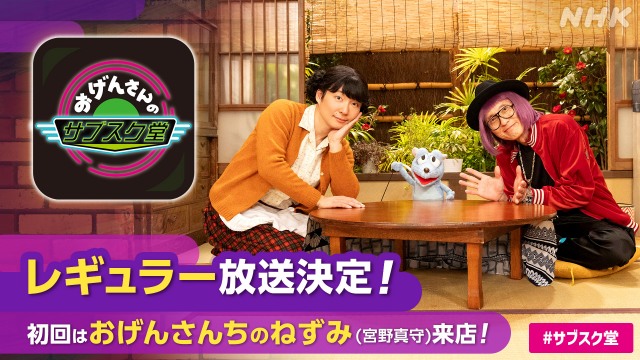 NHK

おげんさんの
サブスク堂

レギュラー放送決定！

初回はおげんさんちのねずみ（宮野真守）来店！

#サブスク堂